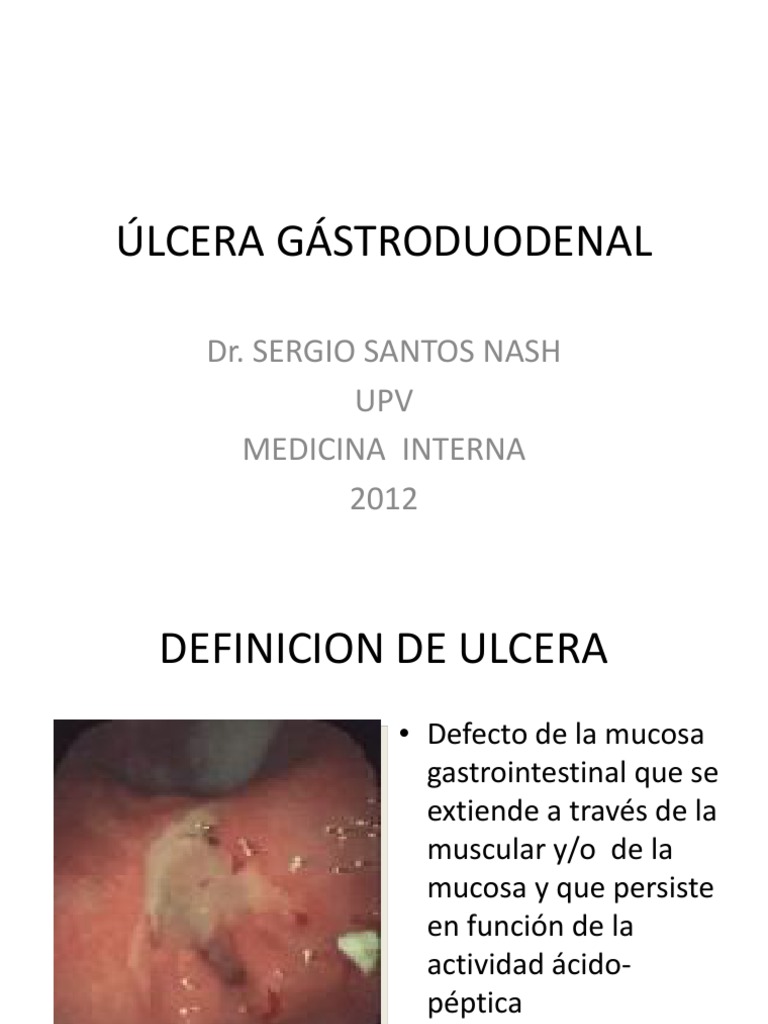 ÚLCERA GÁSTRODUODENAL

Dr. SERGIO SANTOS NASH
UPV
MEDICINA INTERNA
2012

DEFINICION DE ULCERA

• Defecto de la mucosa gastrointestinal que se extiende a través de la muscular y/o de la mucosa y que persiste en función de la actividad ácido-péptica